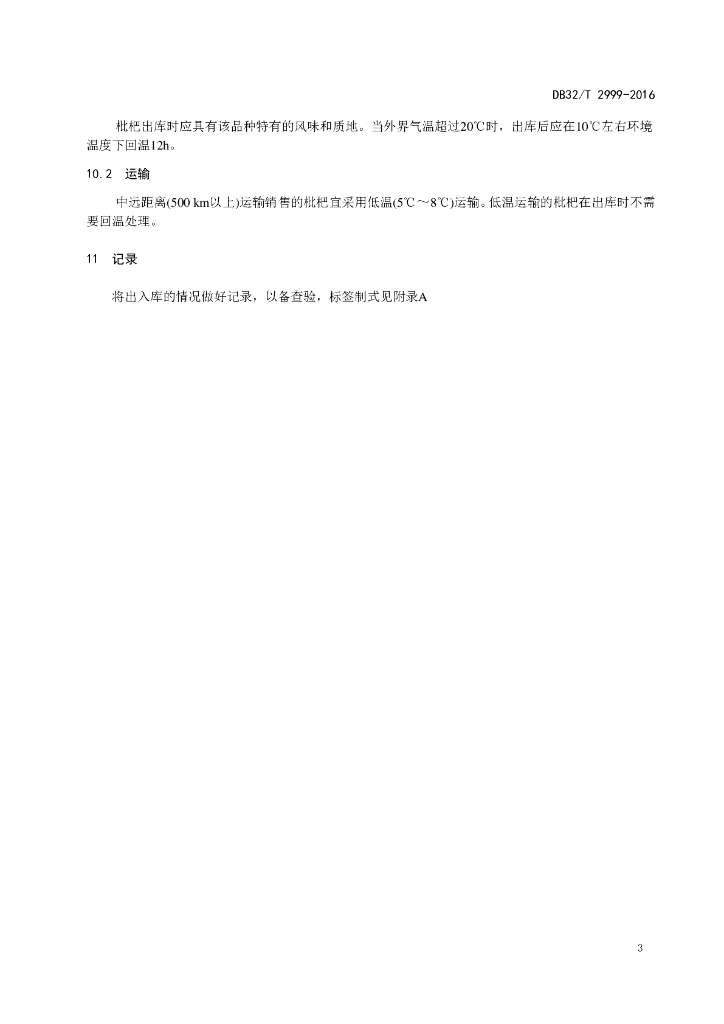 DB32/T 2999-2016

枇杷出库时应具有该品种特有的风味和质地。当外界气温超过20℃时，出库后应在10℃左右环境温度下回温12h。

10.2 运输

中远距离(500 km以上)运输销售的枇杷宜采用低温(5℃～8℃)运输。低温运输的枇杷在出库时不需要回温处理。

11 记录

将出入库的情况做好记录，以备查验，标签制式见附录A

3